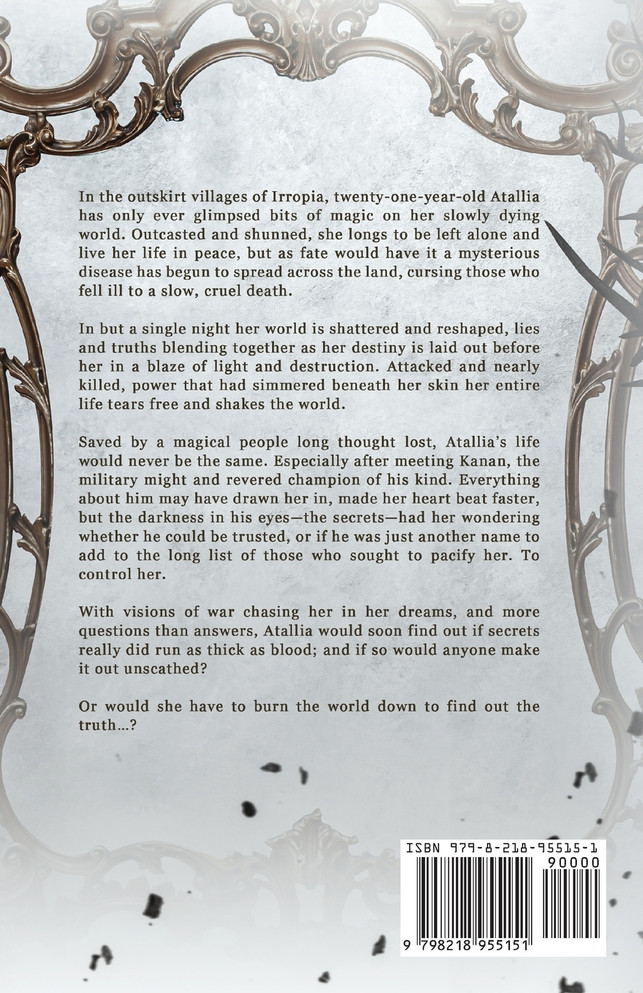 In the outskirt villages of Irropia, twenty-one-year-old Atallia has only ever glimpsed bits of magic on her slowly dying world. Outcasted and shunned, she longs to be left alone and live her life in peace, but as fate would have it a mysterious disease has begun to spread across the land, cursing those who fell ill to a slow, cruel death.

In but a single night her world is shattered and reshaped, lies and truths blending together as her destiny is laid out before her in a blaze of light and destruction. Attacked and nearly killed, power that had simmered beneath her skin her entire life tears free and shakes the world.

Saved by a magical people long thought lost, Atallia's life would never be the same. Especially after meeting Kanan, the military might and revered champion of his kind. Everything about him may have drawn her in, made her heart beat faster, but the darkness in his eyes—the secrets—had her wondering whether he could be trusted, or if he was just another name to add to the long list of those who sought to pacify her. To control her.

With visions of war chasing her in her dreams, and more questions than answers, Atallia would soon find out if secrets really did run as thick as blood; and if so would anyone make it out unscathed?

Or would she have to burn the world down to find out the truth...?

ISBN 979-8-218-95515-1
90000
9 798218 955151